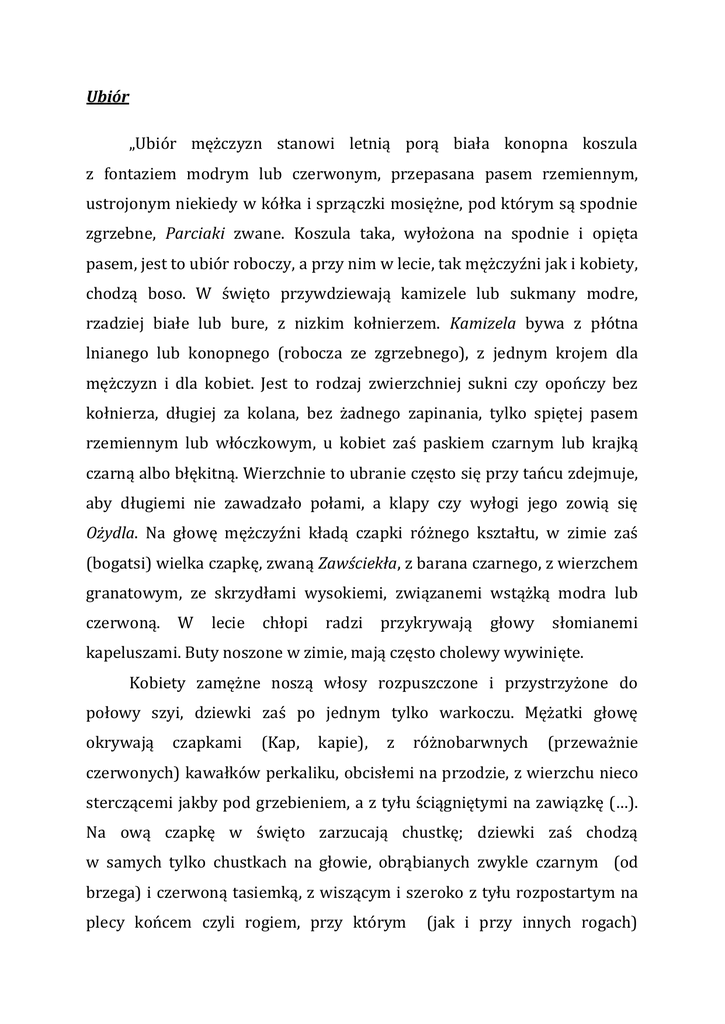 Ubiór

„Ubiór mężczyzn stanowi letnią porą biała konopna koszula z fontaziem modrym lub czerwonym, przepasana pasem rzemiennym, ustrojonym niekiedy w kółka i sprzączki mosiężne, pod którym są spodnie zgrzebne, Parciaki zwane. Koszula taka, wyłożona na spodnie i opięta pasem, jest to ubiór roboczy, a przy nim w lecie, tak mężczyźni jak i kobiety, chodzą boso. W święto przywdziewają kamizele lub sukmany modre, rzadziej białe lub bure, z nizkim kołnierzem. Kamizela bywa z płótna lnianego lub konopnego (robocza ze zgrzebnego), z jednym krojem dla mężczyzn i dla kobiet. Jest to rodzaj zwierzchniej sukni czy opończy bez kołnierza, długiej za kolana, bez żadnego zapinania, tylko spiętej pasem rzemiennym lub włóczkowym, u kobiet zaś paskiem czarnym lub krajką czarną albo błękitną. Wierzchnie to ubranie często się przy tańcu zdejmuje, aby długiemi nie zawadzało połami, a klapy czy wyłogi jego zowią się Ożydla. Na głowę mężczyźni kładą czapki różnego kształtu, w zimie zaś (bogatsi) wielka czapkę, zwaną Zawściekła, z barana czarnego, z wierzchem granatowym, ze skrzydłami wysokiemi, związanemi wstążką modra lub czerwoną. W lecie chłopi radzi przykrywają głowy słomianemi kapeluszami. Buty noszone w zimie, mają często cholewy wywinięte.

Kobiety zamężne noszą włosy rozpuszczone i przystrzyżone do połowy szyi, dziewki zaś po jednym tylko warkoczu. Mężatki głowę okrywają czapkami (Kap, kapie), z różnobarwnych (przeważnie czerwonych) kawałków perkaliku, obcisłemi na przodzie, z wierzchu nieco sterczącemi jakby pod grzebieniem, a z tyłu ściągniętymi na zawiązkę (…). Na ową czapkę w święto zarzucają chustkę; dziewki zaś chodzą w samych tylko chustkach na głowie, obrąbianych zwykle czarnym (od brzega) i czerwoną tasiemką, z wiszącym i szeroko z tyłu rozpostartym na plecy końcem czyli rogiem, przy którym (jak i przy innych rogach)